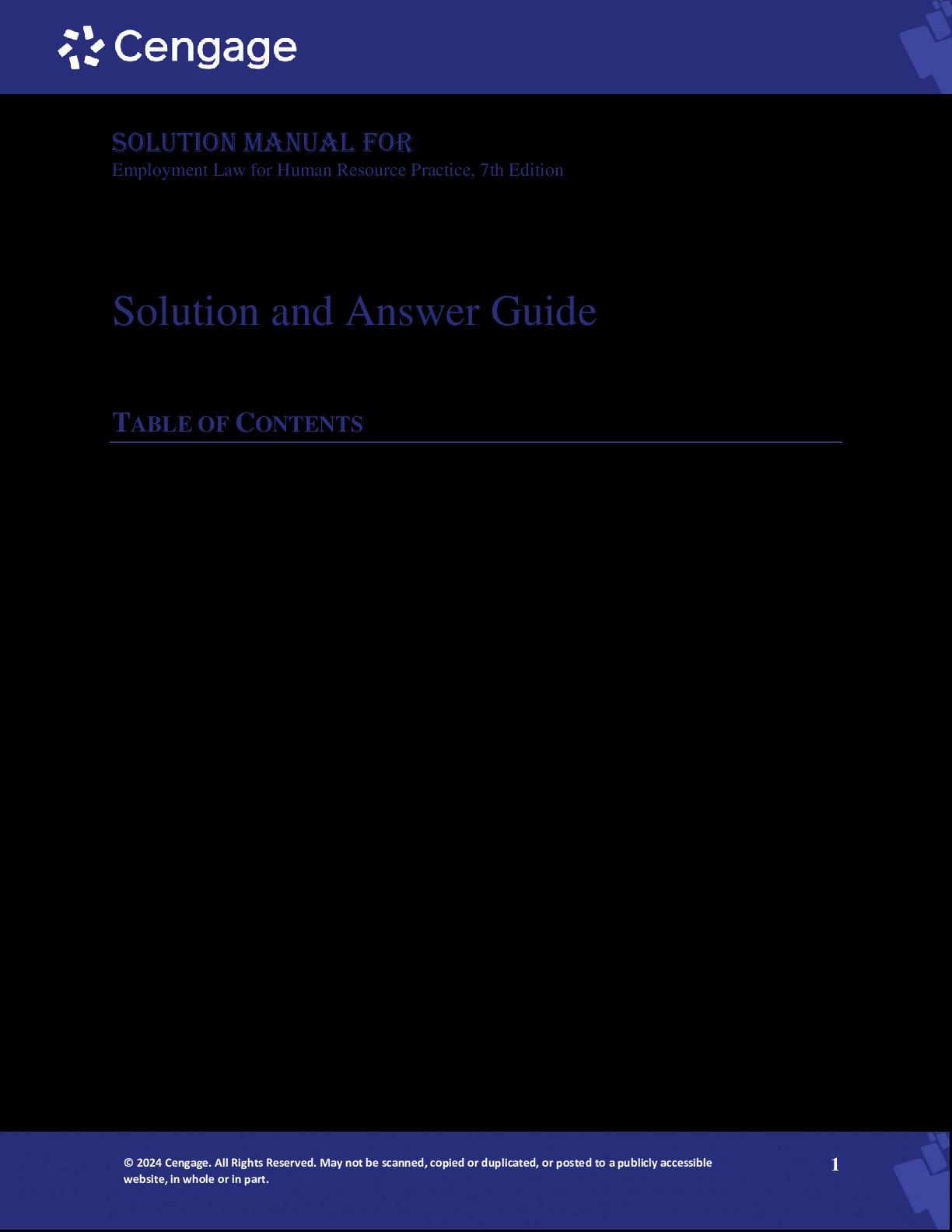 Cengage

SOLUTION MANUAL FOR
Employment Law for Human Resource Practice, 7th Edition

Solution and Answer Guide

TABLE OF CONTENTS

© 2024 Cengage. All Rights Reserved. May not be scanned, copied or duplicated, or posted to a publicly accessible website, in whole or in part.

1